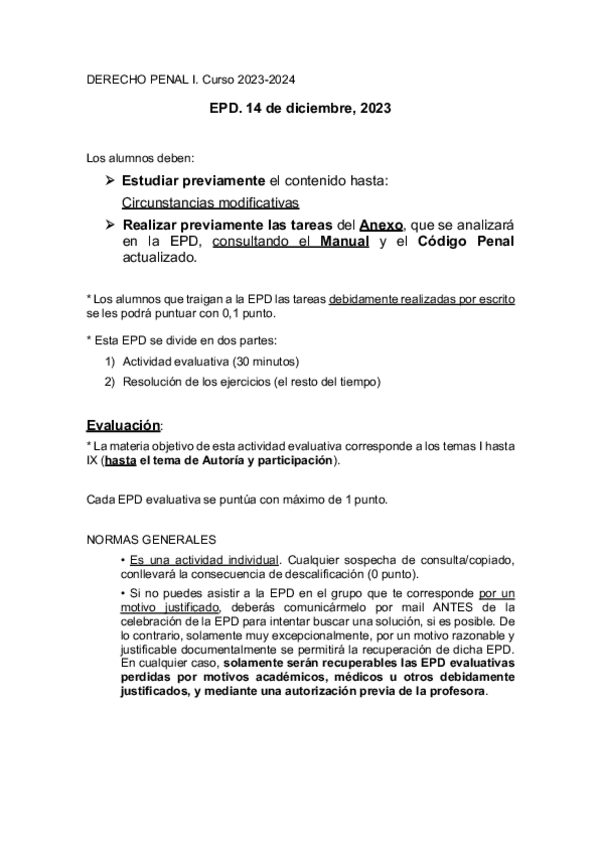 DERECHO PENAL I. Curso 2023-2024

EPD. 14 de diciembre, 2023

Los alumnos deben:

➢ Estudiar previamente el contenido hasta: Circunstancias modificativas

➢ Realizar previamente las tareas del Anexo, que se analizará en la EPD, consultando el Manual y el Código Penal actualizado.

* Los alumnos que traigan a la EPD las tareas debidamente realizadas por escrito se les podrá puntuar con 0,1 punto.

* Esta EPD se divide en dos partes:

1) Actividad evaluativa (30 minutos)
2) Resolución de los ejercicios (el resto del tiempo)

Evaluación:

* La materia objetivo de esta actividad evaluativa corresponde a los temas I hasta IX (hasta el tema de Autoría y participación).

Cada EPD evaluativa se puntúa con máximo de 1 punto.

NORMAS GENERALES

• Es una actividad individual. Cualquier sospecha de consulta/copiado, conllevará la consecuencia de descalificación (0 punto).

• Si no puedes asistir a la EPD en el grupo que te corresponde por un motivo justificado, deberás comunicármelo por mail ANTES de la celebración de la EPD para intentar buscar una solución, si es posible. De lo contrario, solamente muy excepcionalmente, por un motivo razonable y justificable documentalmente se permitirá la recuperación de dicha EPD. En cualquier caso, solamente serán recuperables las EPD evaluativas perdidas por motivos académicos, médicos u otros debidamente justificados, y mediante una autorización previa de la profesora.